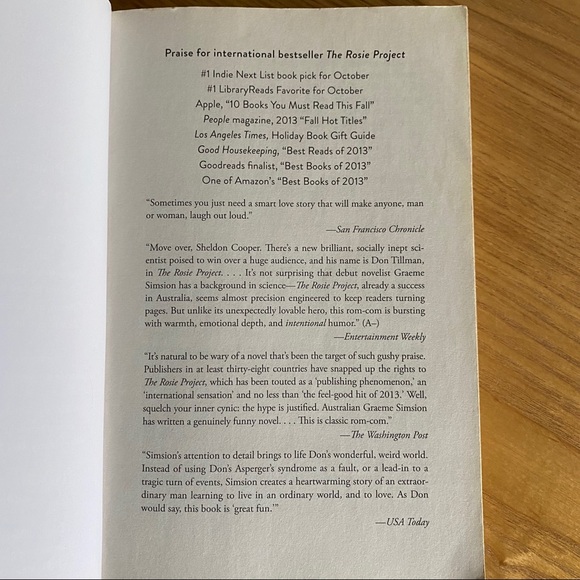 Praise for international bestseller The Rosie Project

#1 Indie Next List book pick for October
#1 LibraryReads Favorite for October
Apple, "10 Books You Must Read This Fall"
People magazine, 2013 "Fall Hot Titles"
Los Angeles Times, Holiday Book Gift Guide
Good Housekeeping, "Best Reads of 2013"
Goodreads finalist, "Best Books of 2013"
One of Amazon's "Best Books of 2013"

"Sometimes you just need a smart love story that will make anyone, man or woman, laugh out loud."

—San Francisco Chronicle

"Move over, Sheldon Cooper. There's a new brilliant, socially inept scientist poised to win over a huge audience, and his name is Don Tillman, in The Rosie Project. . . . It's not surprising that debut novelist Graeme Simsion has a background in science—The Rosie Project, already a success in Australia, seems almost precision engineered to keep readers turning pages. But unlike its unexpectedly lovable hero, this rom-com is bursting with warmth, emotional depth, and intentional humor." (A–)

—Entertainment Weekly

"It's natural to be wary of a novel that's been the target of such gushy praise. Publishers in at least thirty-eight countries have snapped up the rights to The Rosie Project, which has been touted as a 'publishing phenomenon,' an 'international sensation' and no less than 'the feel-good hit of 2013.' Well, squelch your inner cynic: the hype is justified. Australian Graeme Simsion has written a genuinely funny novel. . . . This is classic rom-com."

—The Washington Post

"Simsion's attention to detail brings to life Don's wonderful, weird world. Instead of using Don's Asperger's syndrome as a fault, or a lead-in to a tragic turn of events, Simsion creates a heartwarming story of an extraordinary man learning to live in an ordinary world, and to love. As Don would say, this book is 'great fun.'"

—USA Today